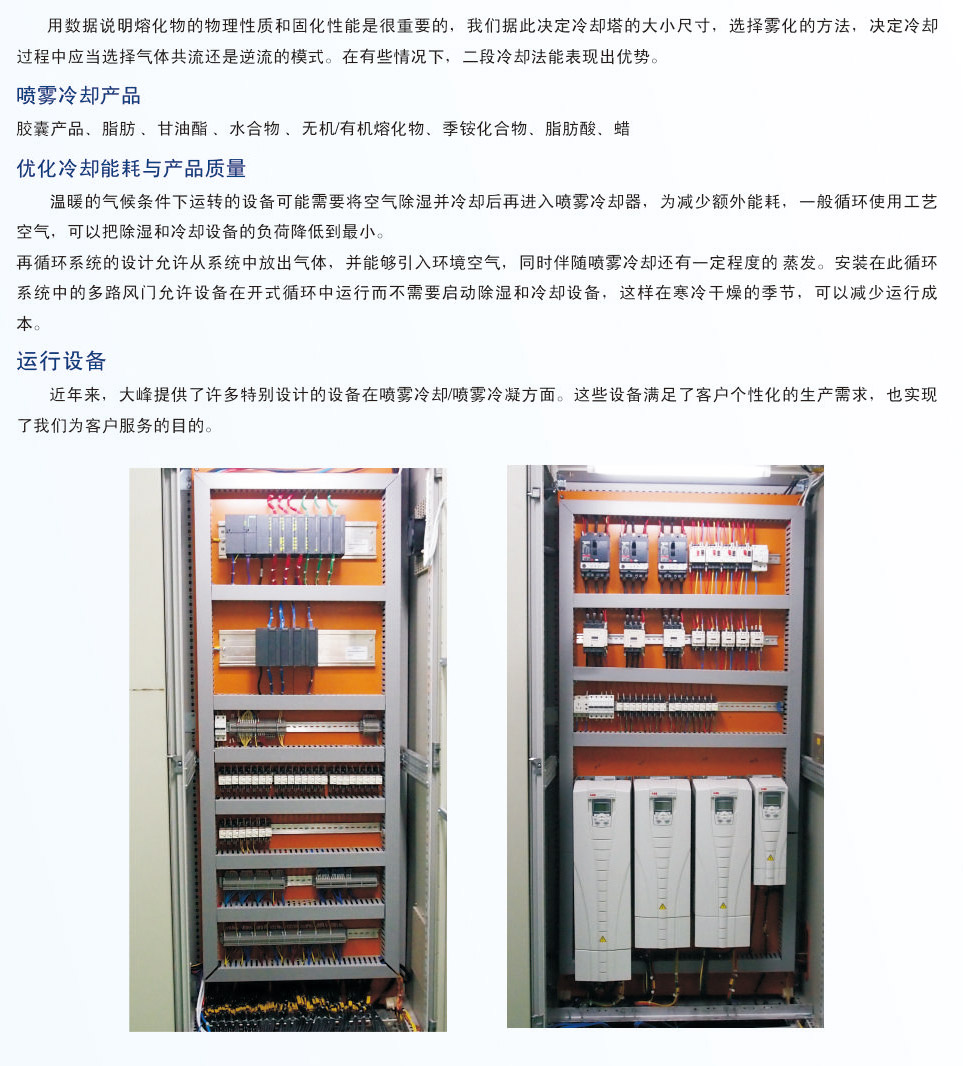 用数据说明熔化物的物理性质和固化性能是很重要的，我们据此决定冷却塔的大小尺寸，选择雾化的方法，决定冷却过程中应当选择气体共流还是逆流的模式。在有些情况下，二段冷却法能表现出优势。

喷雾冷却产品

胶囊产品、脂肪 、甘油酯 、水合物 、无机/有机熔化物、季铵化合物、脂肪酸、蜡

优化冷却能耗与产品质量

温暖的气候条件下运转的设备可能需要将空气除湿并冷却后再进入喷雾冷却器，为减少额外能耗，一般循环使用工艺空气，可以把除湿和冷却设备的负荷降低到最小。

再循环系统的设计允许从系统中放出气体，并能够引入环境空气，同时伴随喷雾冷却还有一定程度的 蒸发。安装在此循环系统中的多路风门允许设备在开式循环中运行而不需要启动除湿和冷却设备，这样在寒冷干燥的季节，可以减少运行成本。

运行设备

近年来，大峰提供了许多特别设计的设备在喷雾冷却/喷雾冷凝方面。这些设备满足了客户个性化的生产需求，也实现了我们为客户服务的目的。